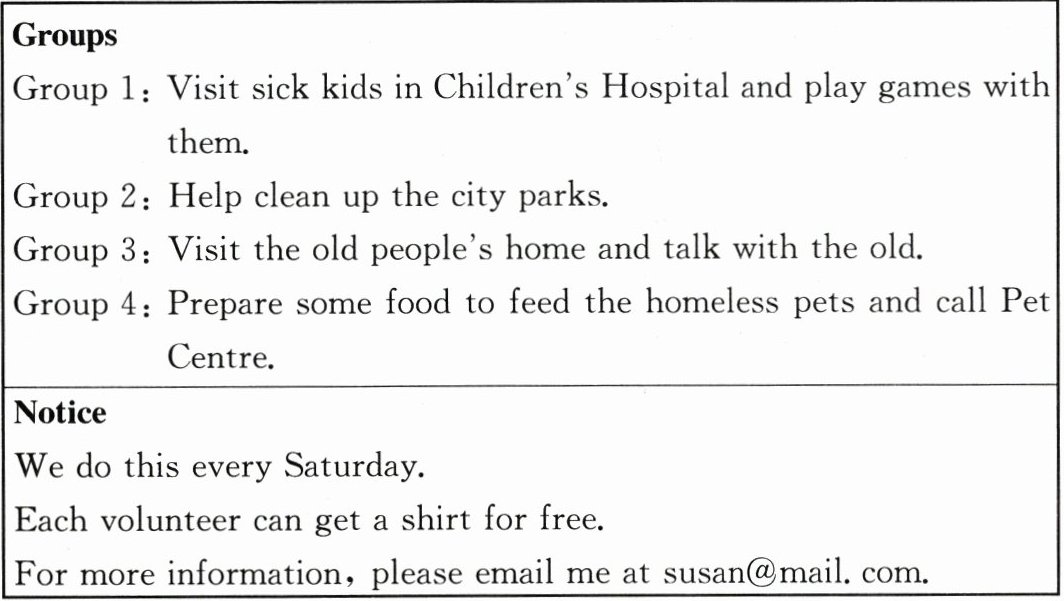 **Groups**

Group 1: Visit sick kids in Children's Hospital and play games with them.

Group 2: Help clean up the city parks.

Group 3: Visit the old people's home and talk with the old.

Group 4: Prepare some food to feed the homeless pets and call Pet Centre.

**Notice**

We do this every Saturday.

Each volunteer can get a shirt for free.

For more information, please email me at susan@mail. com.